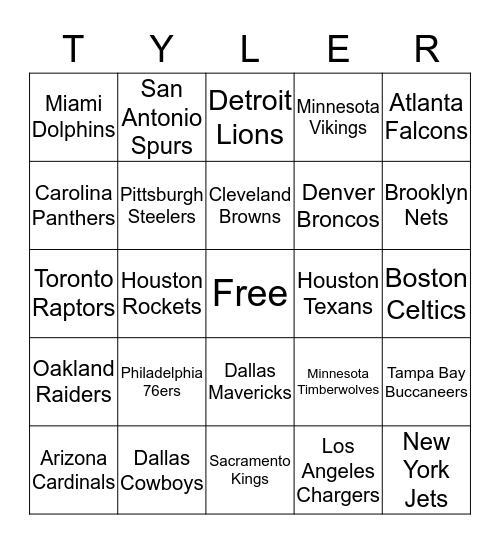 | T | Y | L | E | R |
|---|---|---|---|---|
| Miami Dolphins | San Antonio Spurs | Detroit Lions | Minnesota Vikings | Atlanta Falcons |
| Carolina Panthers | Pittsburgh Steelers | Cleveland Browns | Denver Broncos | Brooklyn Nets |
| Toronto Raptors | Houston Rockets | Free | Houston Texans | Boston Celtics |
| Oakland Raiders | Philadelphia 76ers | Dallas Mavericks | Minnesota Timberwolves | Tampa Bay Buccaneers |
| Arizona Cardinals | Dallas Cowboys | Sacramento Kings | Los Angeles Chargers | New York Jets |